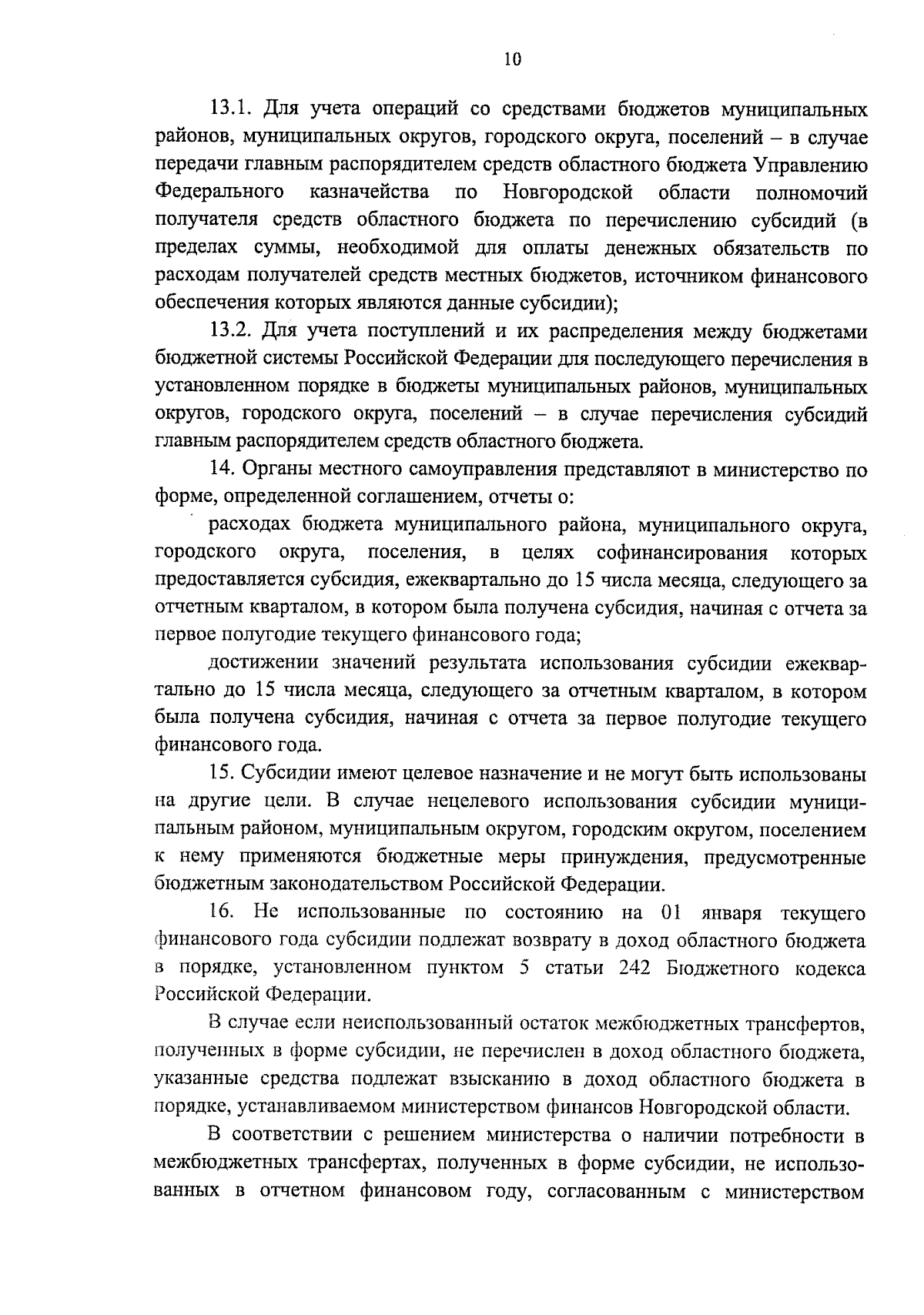 10

13.1. Для учета операций со средствами бюджетов муниципальных районов, муниципальных округов, городского округа, поселений – в случае передачи главным распорядителем средств областного бюджета Управлению Федерального казначейства по Новгородской области полномочий получателя средств областного бюджета по перечислению субсидий (в пределах суммы, необходимой для оплаты денежных обязательств по расходам получателей средств местных бюджетов, источником финансового обеспечения которых являются данные субсидии);

13.2. Для учета поступлений и их распределения между бюджетами бюджетной системы Российской Федерации для последующего перечисления в установленном порядке в бюджеты муниципальных районов, муниципальных округов, городского округа, поселений – в случае перечисления субсидий главным распорядителем средств областного бюджета.

14. Органы местного самоуправления представляют в министерство по форме, определенной соглашением, отчеты о:

расходах бюджета муниципального района, муниципального округа, городского округа, поселения, в целях софинансирования которых предоставляется субсидия, ежеквартально до 15 числа месяца, следующего за отчетным кварталом, в котором была получена субсидия, начиная с отчета за первое полугодие текущего финансового года;

достижении значений результата использования субсидии ежеквартально до 15 числа месяца, следующего за отчетным кварталом, в котором была получена субсидия, начиная с отчета за первое полугодие текущего финансового года.

15. Субсидии имеют целевое назначение и не могут быть использованы на другие цели. В случае нецелевого использования субсидии муниципальным районом, муниципальным округом, городским округом, поселением к нему применяются бюджетные меры принуждения, предусмотренные бюджетным законодательством Российской Федерации.

16. Не использованные по состоянию на 01 января текущего финансового года субсидии подлежат возврату в доход областного бюджета в порядке, установленном пунктом 5 статьи 242 Бюджетного кодекса Российской Федерации.

В случае если неиспользованный остаток межбюджетных трансфертов, полученных в форме субсидии, не перечислен в доход областного бюджета, указанные средства подлежат взысканию в доход областного бюджета в порядке, устанавливаемом министерством финансов Новгородской области.

В соответствии с решением министерства о наличии потребности в межбюджетных трансфертах, полученных в форме субсидии, не использованных в отчетном финансовом году, согласованным с министерством